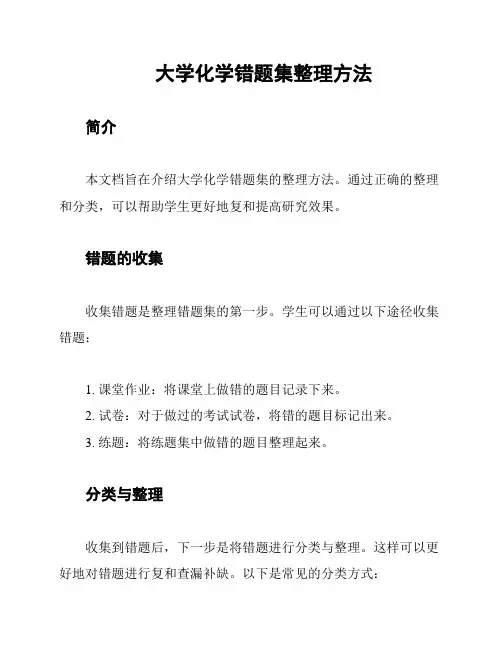 大学化学错题集整理方法

简介

本文档旨在介绍大学化学错题集的整理方法。通过正确的整理和分类，可以帮助学生更好地复和提高研究效果。

错题的收集

收集错题是整理错题集的第一步。学生可以通过以下途径收集错题：

1. 课堂作业：将课堂上做错的题目记录下来。
2. 试卷：对于做过的考试试卷，将错的题目标记出来。
3. 练题：将练题集中做错的题目整理起来。

分类与整理

收集到错题后，下一步是将错题进行分类与整理。这样可以更好地对错题进行复和查漏补缺。以下是常见的分类方式：